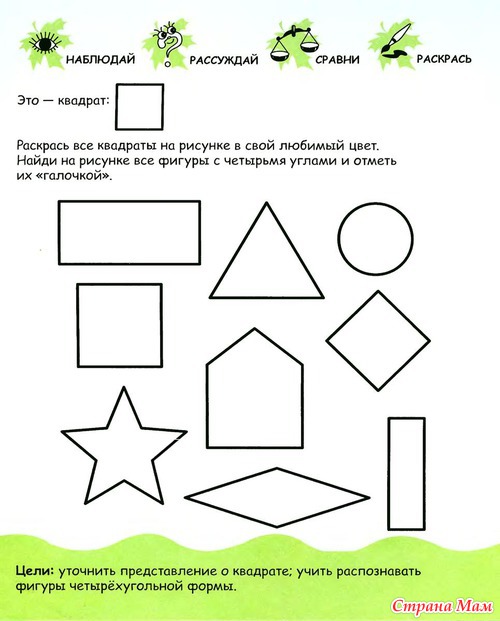 НАБЛЮДАЙ РАССУЖДАЙ СРАВНИ РАСКРАСЬ

Это — квадрат:

Раскрась все квадраты на рисунке в свой любимый цвет. Найди на рисунке все фигуры с четырьмя углами и отметь их «галочкой».

Цели: уточнить представление о квадрате; учить распознавать фигуры четырёхугольной формы.

Страна Мам